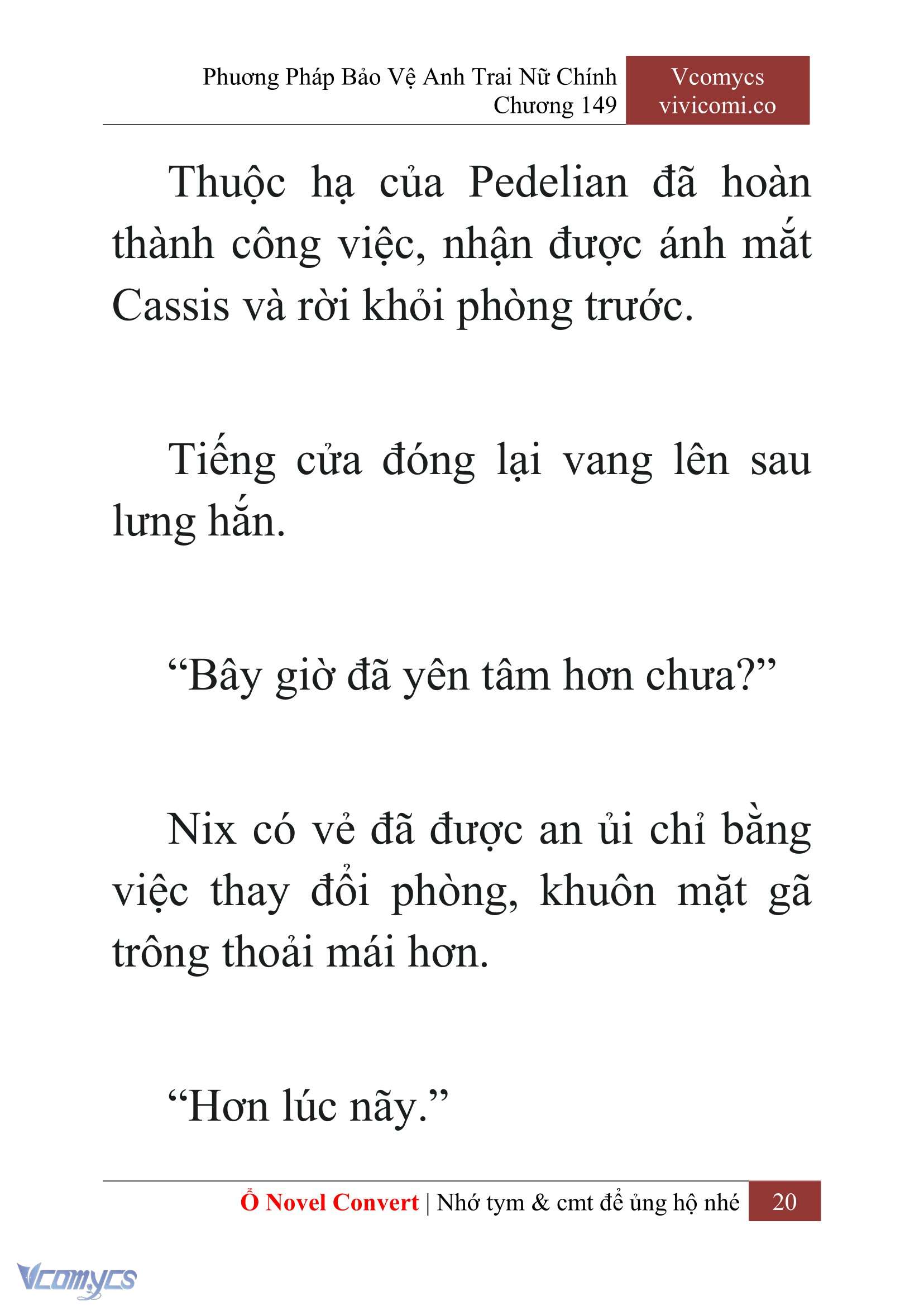 Phương Pháp Bảo Vệ Anh Trai Nữ Chính
Chương 149

Vcomycs
vivicomi.co

Thuộc hạ của Pedelian đã hoàn thành công việc, nhận được ánh mắt Cassis và rời khỏi phòng trước.

Tiếng cửa đóng lại vang lên sau lưng hắn.

“Bây giờ đã yên tâm hơn chưa?”

Nix có vẻ đã được an ủi chỉ bằng việc thay đổi phòng, khuôn mặt gã trông thoải mái hơn.

“Hơn lúc nãy.”

Ổ Novel Convert | Nhớ tym & cmt để ủng hộ nhé 20

Vcomycs